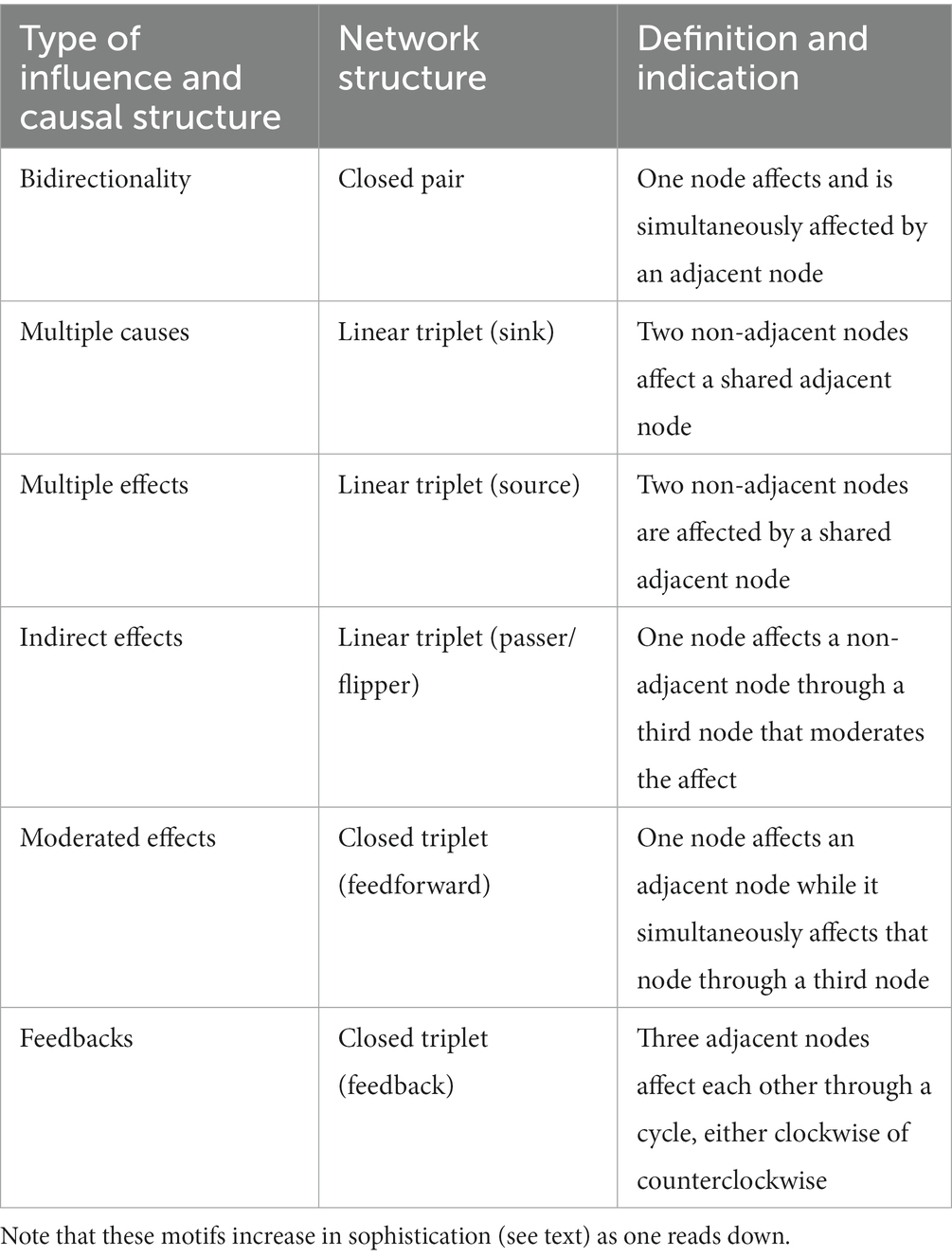 | Type of influence and causal structure | Network structure | Definition and indication |
|---|---|---|
| Bidirectionality | Closed pair | One node affects and is simultaneously affected by an adjacent node |
| Multiple causes | Linear triplet (sink) | Two non-adjacent nodes affect a shared adjacent node |
| Multiple effects | Linear triplet (source) | Two non-adjacent nodes are affected by a shared adjacent node |
| Indirect effects | Linear triplet (passer/flipper) | One node affects a non-adjacent node through a third node that moderates the affect |
| Moderated effects | Closed triplet (feedforward) | One node affects an adjacent node while it simultaneously affects that node through a third node |
| Feedbacks | Closed triplet (feedback) | Three adjacent nodes affect each other through a cycle, either clockwise of counterclockwise |

Note that these motifs increase in sophistication (see text) as one reads down.